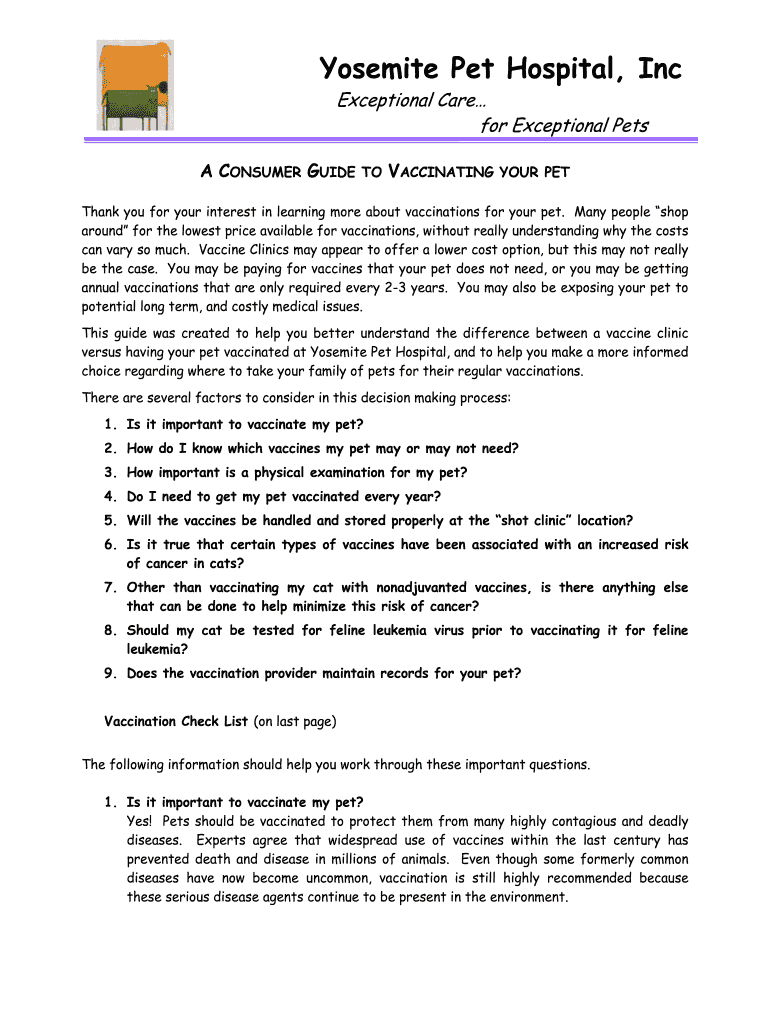 Yosemite Pet Hospital, Inc

Exceptional Care…

for Exceptional Pets

A CONSUMER GUIDE TO VACCINATING YOUR PET

Thank you for your interest in learning more about vaccinations for your pet. Many people "shop around" for the lowest price available for vaccinations, without really understanding why the costs can vary so much. Vaccine Clinics may appear to offer a lower cost option, but this may not really be the case. You may be paying for vaccines that your pet does not need, or you may be getting annual vaccinations that are only required every 2-3 years. You may also be exposing your pet to potential long term, and costly medical issues.

This guide was created to help you better understand the difference between a vaccine clinic versus having your pet vaccinated at Yosemite Pet Hospital, and to help you make a more informed choice regarding where to take your family of pets for their regular vaccinations.

There are several factors to consider in this decision making process:

1. Is it important to vaccinate my pet?
2. How do I know which vaccines my pet may or may not need?
3. How important is a physical examination for my pet?
4. Do I need to get my pet vaccinated every year?
5. Will the vaccines be handled and stored properly at the "shot clinic" location?
6. Is it true that certain types of vaccines have been associated with an increased risk of cancer in cats?
7. Other than vaccinating my cat with nonadjuvanted vaccines, is there anything else that can be done to help minimize this risk of cancer?
8. Should my cat be tested for feline leukemia virus prior to vaccinating it for feline leukemia?
9. Does the vaccination provider maintain records for your pet?

Vaccination Check List (on last page)

The following information should help you work through these important questions.

1. Is it important to vaccinate my pet?
Yes! Pets should be vaccinated to protect them from many highly contagious and deadly diseases. Experts agree that widespread use of vaccines within the last century has prevented death and disease in millions of animals. Even though some formerly common diseases have now become uncommon, vaccination is still highly recommended because these serious disease agents continue to be present in the environment.